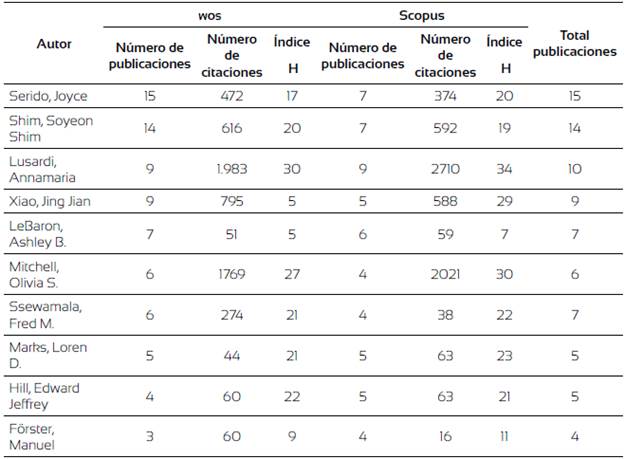 | Autor | wos Número de publicaciones | wos Número de citaciones | wos Índice H | Scopus Número de publicaciones | Scopus Número de citaciones | Scopus Índice H | Total publicaciones |
|---|---|---|---|---|---|---|---|
| Serido, Joyce | 15 | 472 | 17 | 7 | 374 | 20 | 15 |
| Shim, Soyeon Shim | 14 | 616 | 20 | 7 | 592 | 19 | 14 |
| Lusardi, Annamaria | 9 | 1.983 | 30 | 9 | 2710 | 34 | 10 |
| Xiao, Jing Jian | 9 | 795 | 5 | 5 | 588 | 29 | 9 |
| LeBaron, Ashley B. | 7 | 51 | 5 | 6 | 59 | 7 | 7 |
| Mitchell, Olivia S. | 6 | 1769 | 27 | 4 | 2021 | 30 | 6 |
| Ssewamala, Fred M. | 6 | 274 | 21 | 4 | 38 | 22 | 7 |
| Marks, Loren D. | 5 | 44 | 21 | 5 | 63 | 23 | 5 |
| Hill, Edward Jeffrey | 4 | 60 | 22 | 5 | 63 | 21 | 5 |
| Förster, Manuel | 3 | 60 | 9 | 4 | 16 | 11 | 4 |